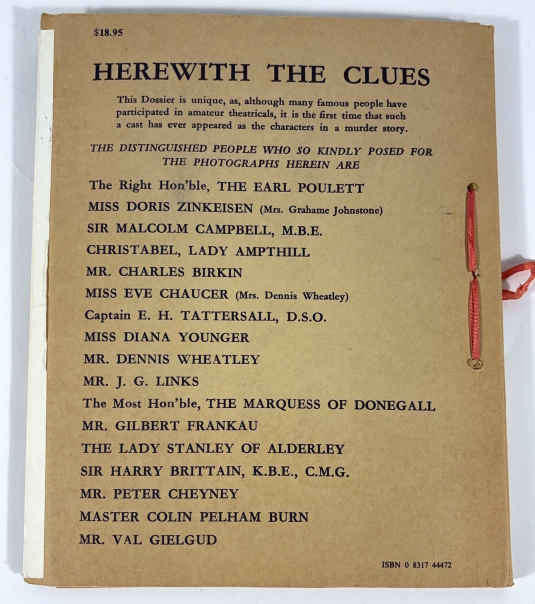 $18.95

HEREWITH THE CLUES

This Dossier is unique, as, although many famous people have participated in amateur theatricals, it is the first time that such a cast has ever appeared as the characters in a murder story.

THE DISTINGUISHED PEOPLE WHO SO KINDLY POSED FOR THE PHOTOGRAPHS HEREIN ARE

The Right Hon'ble, THE EARL POULETT
MISS DORIS ZINKEISEN (Mrs. Grahame Johnstone)
SIR MALCOLM CAMPBELL, M.B.E.
CHRISTABEL, LADY AMPTHILL
MR. CHARLES BIRKIN
MISS EVE CHAUCER (Mrs. Dennis Wheatley)
Captain E. H. TATTERSALL, D.S.O.
MISS DIANA YOUNGER
MR. DENNIS WHEATLEY
MR. J. G. LINKS
The Most Hon'ble, THE MARQUESS OF DONEGALL
MR. GILBERT FRANKAU
THE LADY STANLEY OF ALDERLEY
SIR HARRY BRITTAIN, K.B.E., C.M.G.
MR. PETER CHEYNEY
MASTER COLIN PELHAM BURN
MR. VAL GIELGUD

ISBN 0 8317 44472